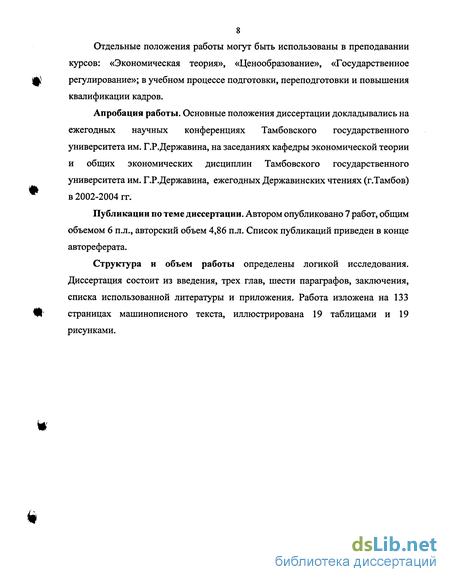 8

Отдельные положения работы могут быть использованы в преподавании курсов: «Экономическая теория», «Ценообразование», «Государственное регулирование»; в учебном процессе подготовки, переподготовки и повышения квалификации кадров.

Апробация работы. Основные положения диссертации докладывались на ежегодных научных конференциях Тамбовского государственного университета им. Г.Р.Державина, на заседаниях кафедры экономической теории и общих экономических дисциплин Тамбовского государственного университета им. Г.Р.Державина, ежегодных Державинских чтениях (г.Тамбов) в 2002-2004 гг.

Публикации по теме диссертации. Автором опубликовано 7 работ, общим объемом 6 п.л., авторский объем 4,86 п.л. Список публикаций приведен в конце автореферата.

Структура и объем работы определены логикой исследования. Диссертация состоит из введения, трех глав, шести параграфов, заключения, списка использованной литературы и приложения. Работа изложена на 133 страницах машинописного текста, иллюстрирована 19 таблицами и 19 рисунками.

dsLib.net
библиотека диссертаций